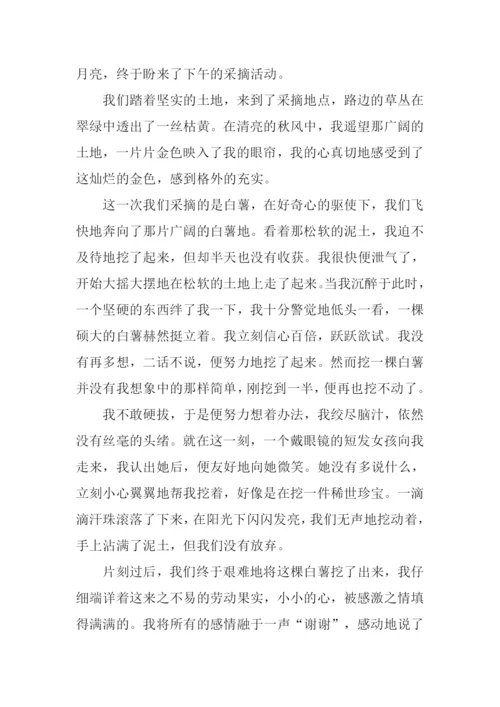 月亮，终于盼来了下午的采摘活动。

我们踏着坚实的土地，来到了采摘地点，路边的草丛在翠绿中透出了一丝枯黄。在清亮的秋风中，我遥望那广阔的土地，一片片金色映入了我的眼帘，我的心真切地感受到了这灿烂的金色，感到格外的充实。

这一次我们采摘的是白薯，在好奇心的驱使下，我们飞快地奔向了那片广阔的白薯地。看着那松软的泥土，我迫不及待地挖了起来，但却半天也没有收获。我很快便泄气了，开始大摇大摆地在松软的土地上走了起来。当我沉醉于此时，一个坚硬的东西绊了我一下，我十分警觉地低头一看，一棵硕大的白薯赫然挺立着。我立刻信心百倍，跃跃欲试。我没有再多想，二话不说，便努力地挖了起来。然而挖一棵白薯并没有我想象中的那样简单，刚挖到一半，便再也挖不动了。

我不敢硬拔，于是便努力想着办法，我绞尽脑汁，依然没有丝毫的头绪。就在这一刻，一个戴眼镜的短发女孩向我走来，我认出她后，便友好地向她微笑。她没有多说什么，立刻小心翼翼地帮我挖着，好像是在挖一件稀世珍宝。一滴滴汗珠滚落了下来，在阳光下闪闪发亮，我们无声地挖动着，手上沾满了泥土，但我们没有放弃。

片刻过后，我们终于艰难地将这棵白薯挖了出来，我仔细端详着这来之不易的劳动果实，小小的心，被感激之情填得满满的。我将所有的感情融于一声“谢谢”，感动地说了